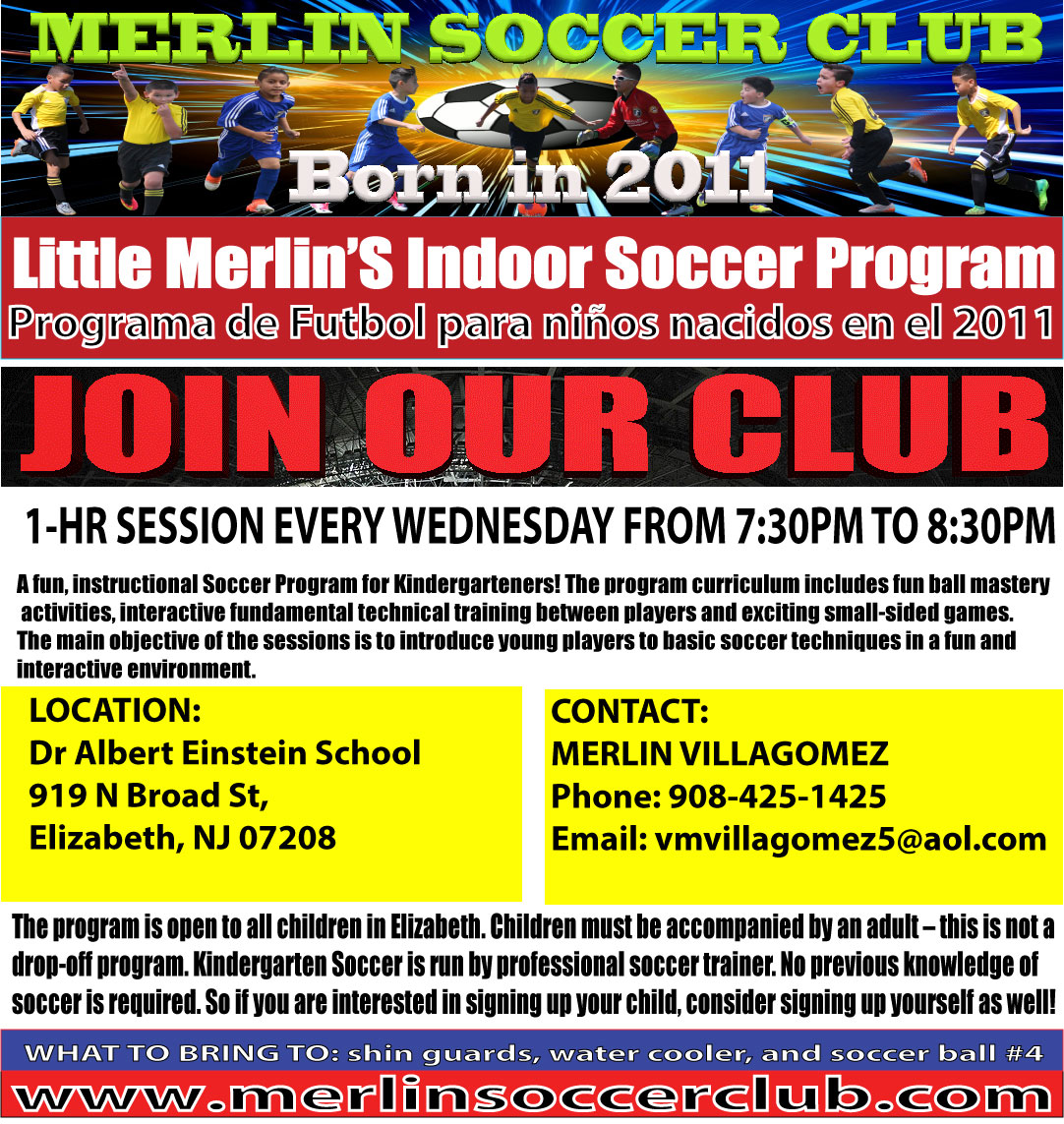 MERLIN SOCCER CLUB

Born in 2011

Little Merlin'S Indoor Soccer Program

Programa de Futbol para niños nacidos en el 2011

JOIN OUR CLUB

1-HR SESSION EVERY WEDNESDAY FROM 7:30PM TO 8:30PM

A fun, instructional Soccer Program for Kindergarteners! The program curriculum includes fun ball mastery activities, interactive fundamental technical training between players and exciting small-sided games. The main objective of the sessions is to introduce young players to basic soccer techniques in a fun and interactive environment.

LOCATION:
Dr Albert Einstein School
919 N Broad St,
Elizabeth, NJ 07208

CONTACT:
MERLIN VILLAGOMEZ
Phone: 908-425-1425
Email: vmvillagomez5@aol.com

The program is open to all children in Elizabeth. Children must be accompanied by an adult – this is not a drop-off program. Kindergarten Soccer is run by professional soccer trainer. No previous knowledge of soccer is required. So if you are interested in signing up your child, consider signing up yourself as well!

WHAT TO BRING TO: shin guards, water cooler, and soccer ball #4

www.merlinsoccerclub.com